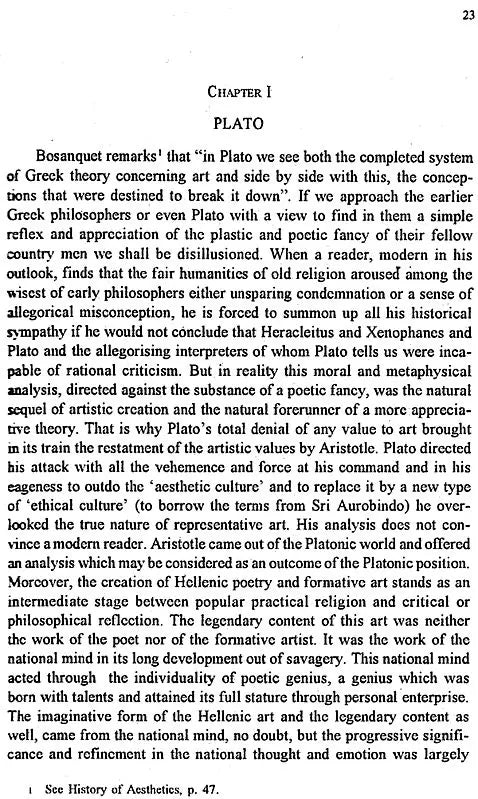 23

CHAPTER I

PLATO

Bosanquet remarks$^{1}$ that "in Plato we see both the completed system of Greek theory concerning art and side by side with this, the conceptions that were destined to break it down". If we approach the earlier Greek philosophers or even Plato with a view to find in them a simple reflex and appreciation of the plastic and poetic fancy of their fellow country men we shall be disillusioned. When a reader, modern in his outlook, finds that the fair humanities of old religion aroused among the wisest of early philosophers either unsparing condemnation or a sense of allegorical misconception, he is forced to summon up all his historical sympathy if he would not conclude that Heracleitus and Xenophanes and Plato and the allegorising interpreters of whom Plato tells us were incapable of rational criticism. But in reality this moral and metaphysical analysis, directed against the substance of a poetic fancy, was the natural sequel of artistic creation and the natural forerunner of a more appreciative theory. That is why Plato's total denial of any value to art brought in its train the restatment of the artistic values by Aristotle. Plato directed his attack with all the vehemence and force at his command and in his eageness to outdo the 'aesthetic culture' and to replace it by a new type of 'ethical culture' (to borrow the terms from Sri Aurobindo) he overlooked the true nature of representative art. His analysis does not convince a modern reader. Aristotle came out of the Platonic world and offered an analysis which may be considered as an outcome of the Platonic position. Moreover, the creation of Hellenic poetry and formative art stands as an intermediate stage between popular practical religion and critical or philosophical reflection. The legendary content of this art was neither the work of the poet nor of the formative artist. It was the work of the national mind in its long development out of savagery. This national mind acted through the individuality of poetic genius, a genius which was born with talents and attained its full stature through personal enterprise. The imaginative form of the Hellenic art and the legendary content as well, came from the national mind, no doubt, but the progressive significance and refinement in the national thought and emotion was largely

1 See History of Aesthetics, p. 47.